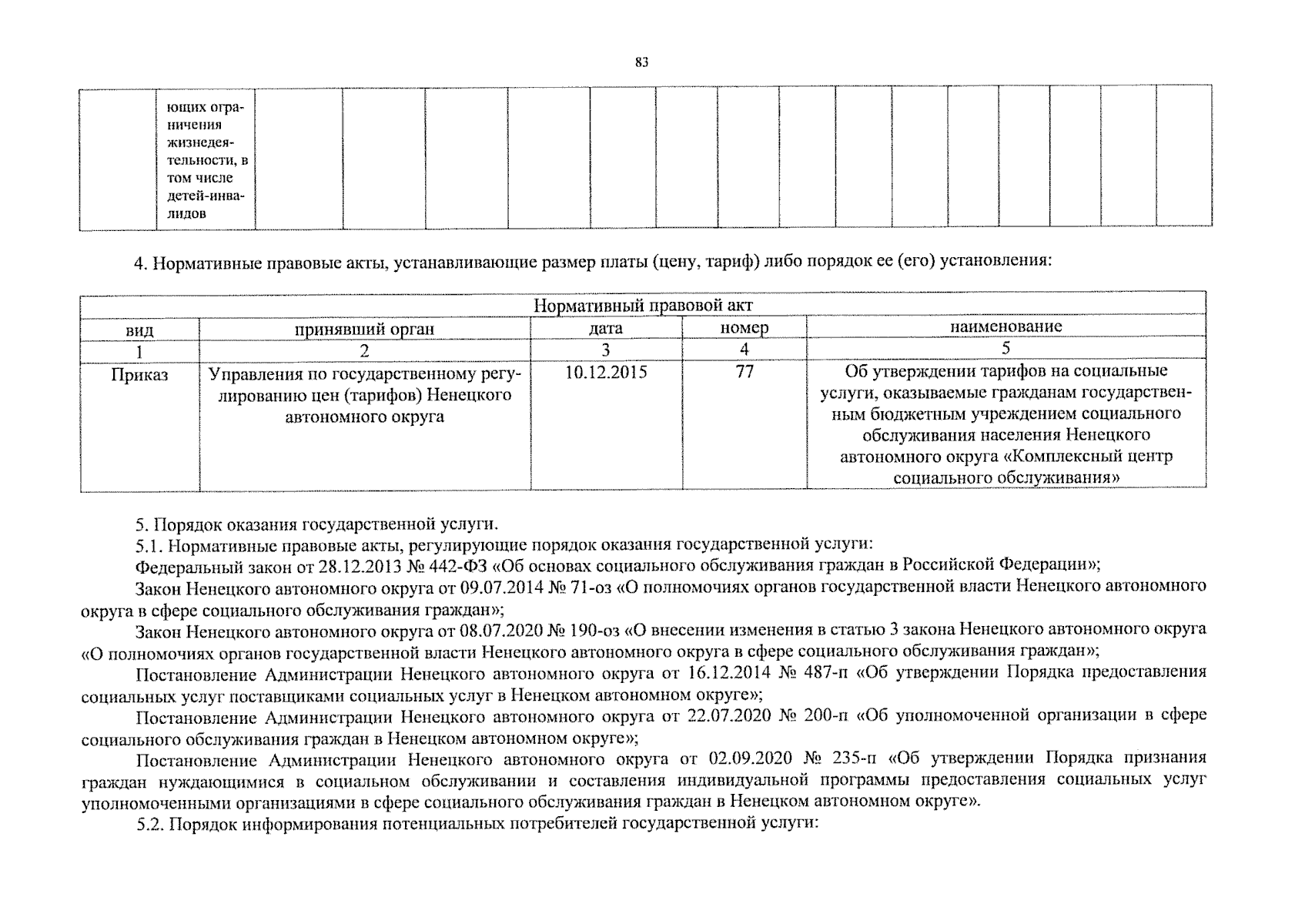 83

| | ющих ограничения жизнедеятельности, в том числе детей-инвалидов | | | | | | | | | | | | | | | |
|---|---|---|---|---|---|---|---|---|---|---|---|---|---|---|---|---|

4. Нормативные правовые акты, устанавливающие размер платы (цену, тариф) либо порядок ее (его) установления:

| Нормативный правовой акт | | | | |
|---|---|---|---|---|
| вид | принявший орган | дата | номер | наименование |
| 1 | 2 | 3 | 4 | 5 |
| Приказ | Управления по государственному регулированию цен (тарифов) Ненецкого автономного округа | 10.12.2015 | 77 | Об утверждении тарифов на социальные услуги, оказываемые гражданам государственным бюджетным учреждением социального обслуживания населения Ненецкого автономного округа «Комплексный центр социального обслуживания» |

5. Порядок оказания государственной услуги.

5.1. Нормативные правовые акты, регулирующие порядок оказания государственной услуги:

Федеральный закон от 28.12.2013 № 442-ФЗ «Об основах социального обслуживания граждан в Российской Федерации»;

Закон Ненецкого автономного округа от 09.07.2014 № 71-оз «О полномочиях органов государственной власти Ненецкого автономного округа в сфере социального обслуживания граждан»;

Закон Ненецкого автономного округа от 08.07.2020 № 190-оз «О внесении изменения в статью 3 закона Ненецкого автономного округа «О полномочиях органов государственной власти Ненецкого автономного округа в сфере социального обслуживания граждан»;

Постановление Администрации Ненецкого автономного округа от 16.12.2014 № 487-п «Об утверждении Порядка предоставления социальных услуг поставщиками социальных услуг в Ненецком автономном округе»;

Постановление Администрации Ненецкого автономного округа от 22.07.2020 № 200-п «Об уполномоченной организации в сфере социального обслуживания граждан в Ненецком автономном округе»;

Постановление Администрации Ненецкого автономного округа от 02.09.2020 № 235-п «Об утверждении Порядка признания граждан нуждающимися в социальном обслуживании и составления индивидуальной программы предоставления социальных услуг уполномоченными организациями в сфере социального обслуживания граждан в Ненецком автономном округе».

5.2. Порядок информирования потенциальных потребителей государственной услуги: